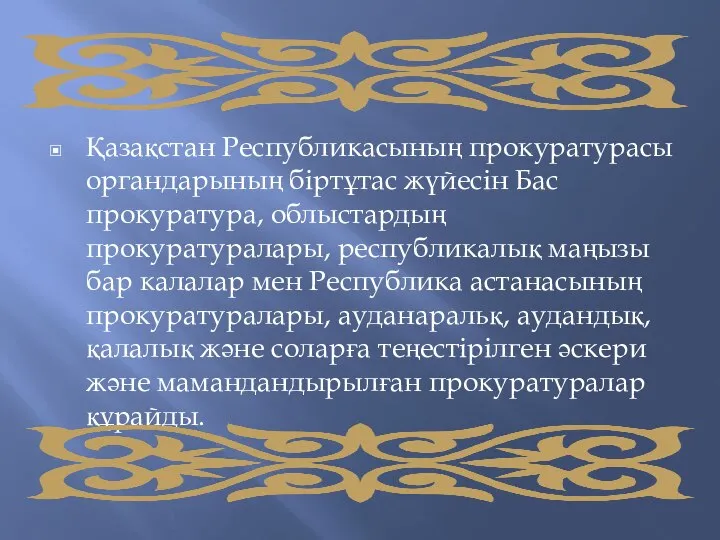 Қазақстан Республикасының прокуратурасы органдарының біртұтас жүйесін Бас прокуратура, облыстардың прокуратуралары, республикалық маңызы бар калалар мен Республика астанасының прокуратуралары, ауданаралық, аудандық, қалалық және соларға теңестірілген әскери және мамандандырылған прокуратуралар құрайды.